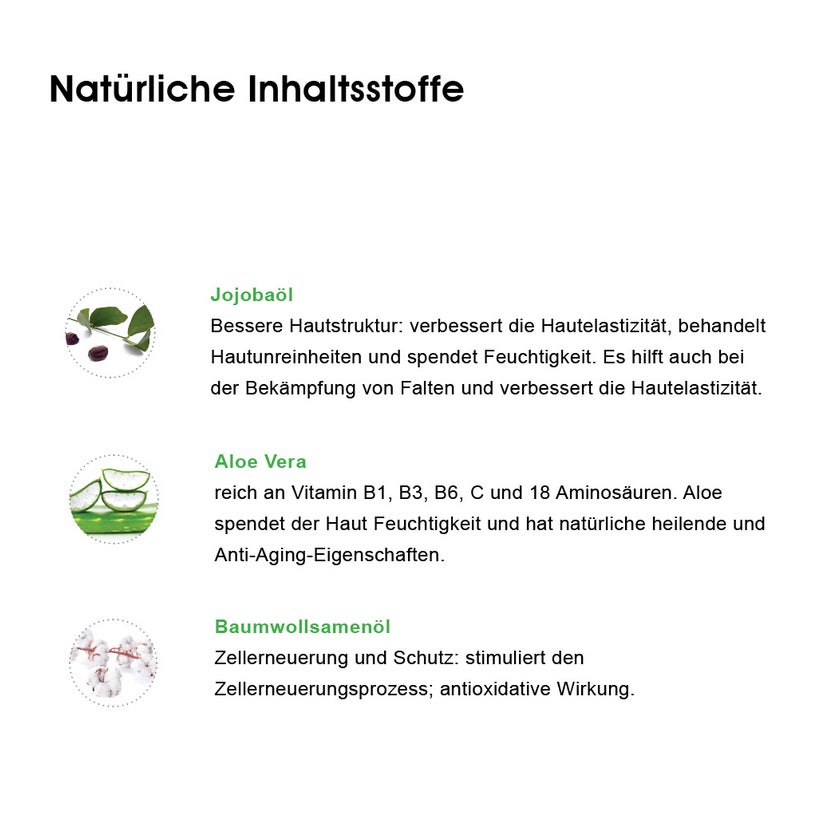 Natürliche Inhaltsstoffe

Jojobaöl
Bessere Hautstruktur: verbessert die Hautelastizität, behandelt Hautunreinheiten und spendet Feuchtigkeit. Es hilft auch bei der Bekämpfung von Falten und verbessert die Hautelastizität.

Aloe Vera
reich an Vitamin B1, B3, B6, C und 18 Aminosäuren. Aloe spendet der Haut Feuchtigkeit und hat natürliche heilende und Anti-Aging-Eigenschaften.

Baumwollsamenöl
Zellerneuerung und Schutz: stimuliert den Zellerneuerungsprozess; antioxidative Wirkung.